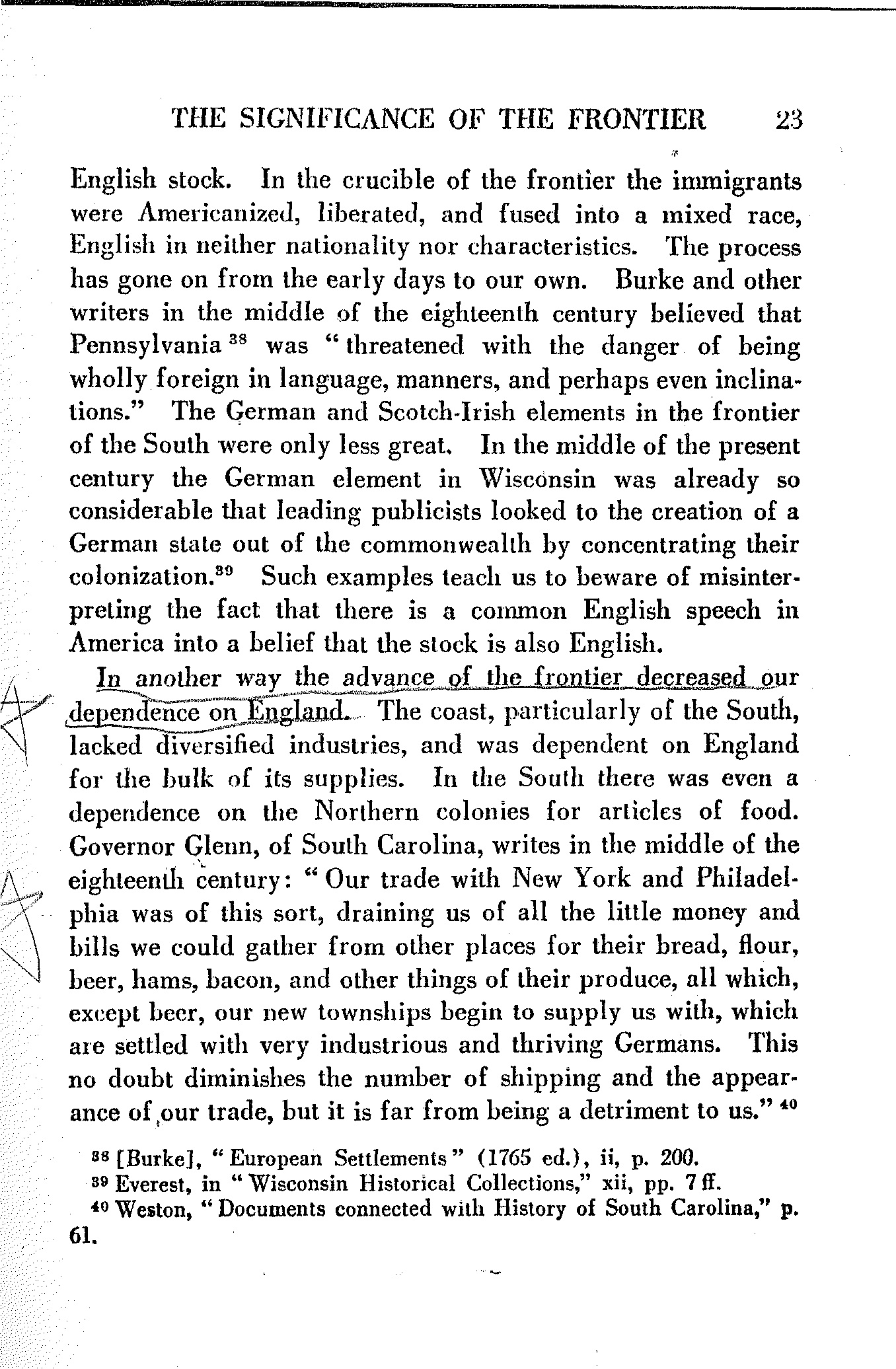 THE SIGNIFICANCE OF THE FRONTIER 23

English stock. In the crucible of the frontier the immigrants were Americanized, liberated, and fused into a mixed race, English in neither nationality nor characteristics. The process has gone on from the early days to our own. Burke and other writers in the middle of the eighteenth century believed that Pennsylvania $^{38}$ was "threatened with the danger of being wholly foreign in language, manners, and perhaps even inclinations." The German and Scotch-Irish elements in the frontier of the South were only less great. In the middle of the present century the German element in Wisconsin was already so considerable that leading publicists looked to the creation of a German state out of the commonwealth by concentrating their colonization.$^{39}$ Such examples teach us to beware of misinterpreting the fact that there is a common English speech in America into a belief that the stock is also English.

In another way the advance of the frontier decreased our dependence on England. The coast, particularly of the South, lacked diversified industries, and was dependent on England for the bulk of its supplies. In the South there was even a dependence on the Northern colonies for articles of food. Governor Glenn, of South Carolina, writes in the middle of the eighteenth century: "Our trade with New York and Philadelphia was of this sort, draining us of all the little money and bills we could gather from other places for their bread, flour, beer, hams, bacon, and other things of their produce, all which, except beer, our new townships begin to supply us with, which are settled with very industrious and thriving Germans. This no doubt diminishes the number of shipping and the appearance of our trade, but it is far from being a detriment to us." $^{40}$

$^{38}$ [Burke], "European Settlements" (1765 ed.), ii, p. 200.
$^{39}$ Everest, in "Wisconsin Historical Collections," xii, pp. 7 ff.
$^{40}$ Weston, "Documents connected with History of South Carolina," p. 61.